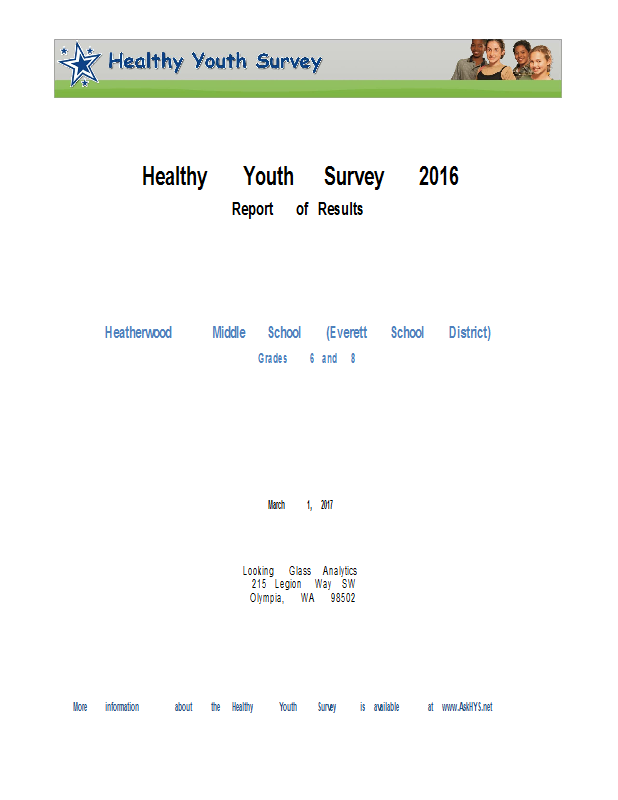 Healthy Youth Survey

Healthy Youth Survey 2016
Report of Results

Heatherwood Middle School (Everett School District)
Grades 6 and 8

March 1, 2017

Looking Glass Analytics
215 Legion Way SW
Olympia, WA 98502

More information about the Healthy Youth Survey is available at www.AskHYS.net